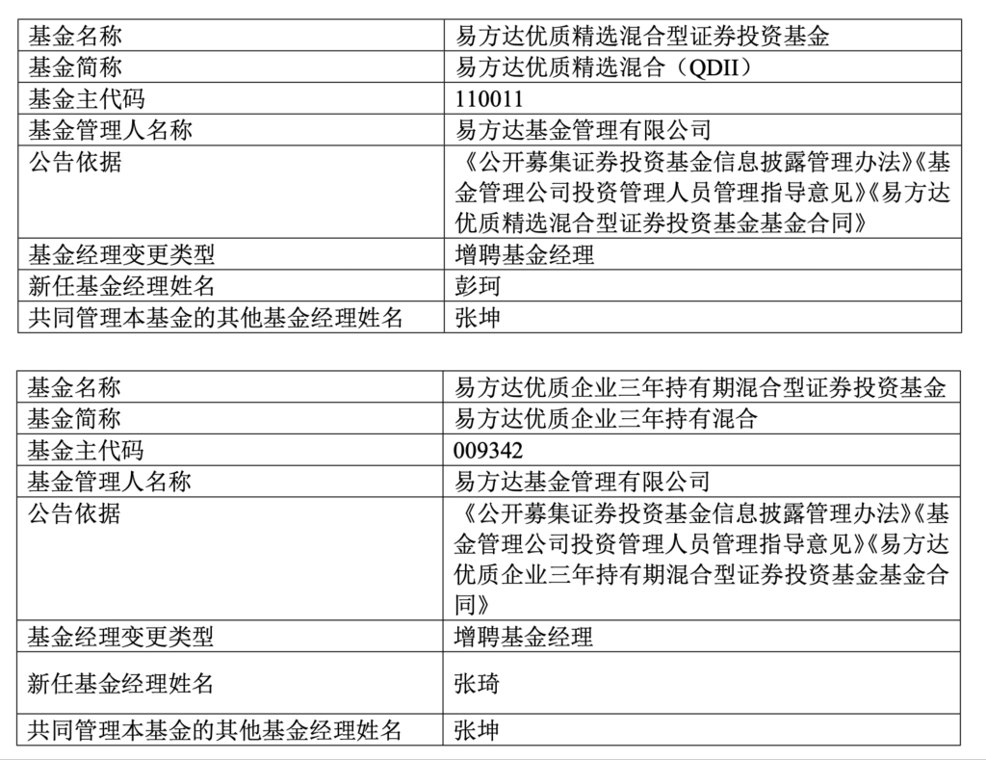 | 基金名称 | 易方达优质精选混合型证券投资基金 |
|---|---|
| 基金简称 | 易方达优质精选混合（QDII） |
| 基金主代码 | 110011 |
| 基金管理人名称 | 易方达基金管理有限公司 |
| 公告依据 | 《公开募集证券投资基金信息披露管理办法》《基金管理公司投资管理人员管理指导意见》《易方达优质精选混合型证券投资基金基金合同》 |
| 基金经理变更类型 | 增聘基金经理 |
| 新任基金经理姓名 | 彭珂 |
| 共同管理本基金的其他基金经理姓名 | 张坤 |

| 基金名称 | 易方达优质企业三年持有期混合型证券投资基金 |
|---|---|
| 基金简称 | 易方达优质企业三年持有混合 |
| 基金主代码 | 009342 |
| 基金管理人名称 | 易方达基金管理有限公司 |
| 公告依据 | 《公开募集证券投资基金信息披露管理办法》《基金管理公司投资管理人员管理指导意见》《易方达优质企业三年持有期混合型证券投资基金基金合同》 |
| 基金经理变更类型 | 增聘基金经理 |
| 新任基金经理姓名 | 张琦 |
| 共同管理本基金的其他基金经理姓名 | 张坤 |